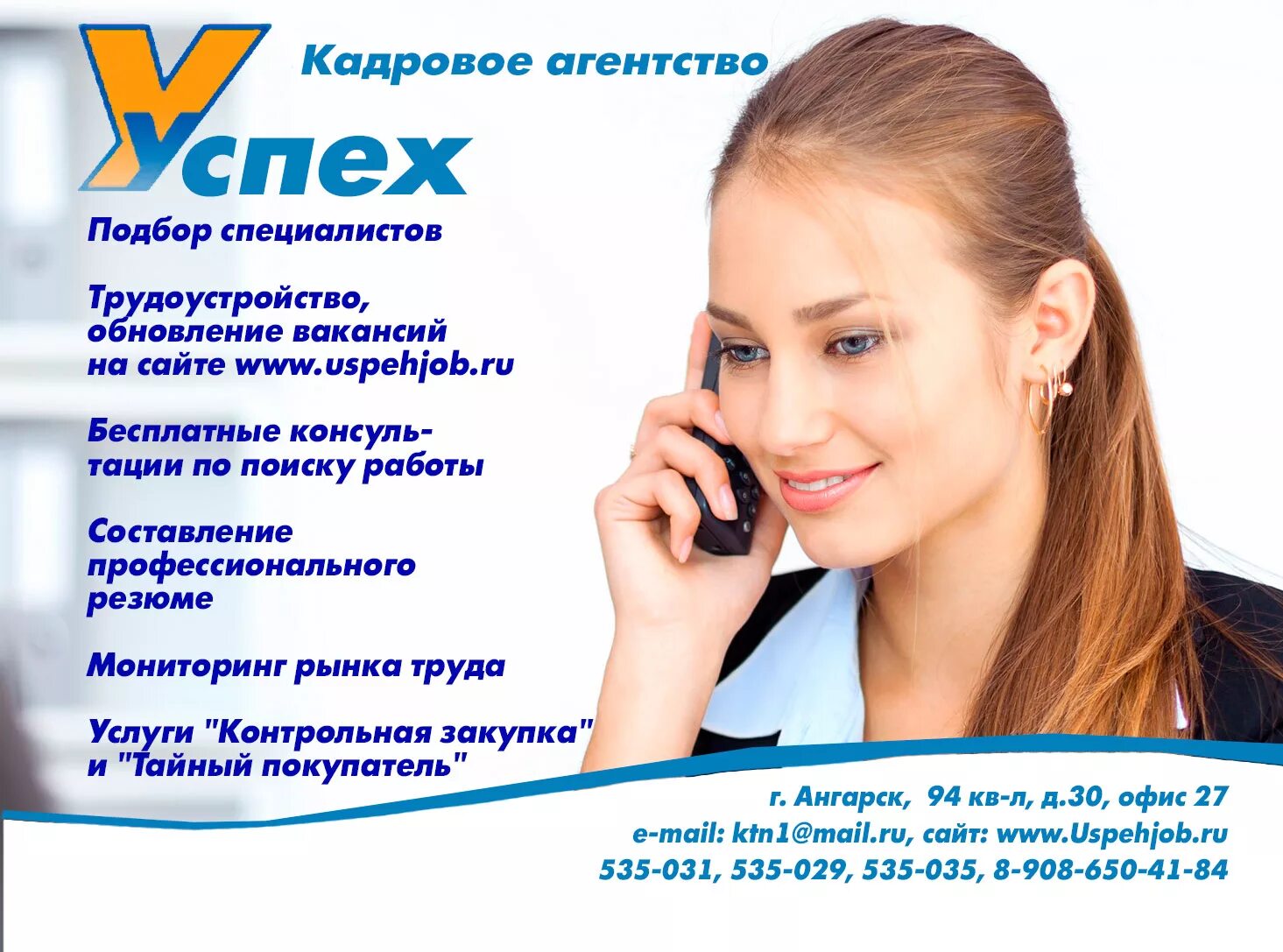 Кадровое агентство

Успех

Подбор специалистов

Трудоустройство, обновление вакансий на сайте www.uspehjob.ru

Бесплатные консультации по поиску работы

Составление профессионального резюме

Мониторинг рынка труда

Услуги "Контрольная закупка" и "Тайный покупатель"

г. Ангарск, 94 кв-л, д.30, офис 27
e-mail: ktn1@mail.ru, сайт: www.Uspehjob.ru
535-031, 535-029, 535-035, 8-908-650-41-84